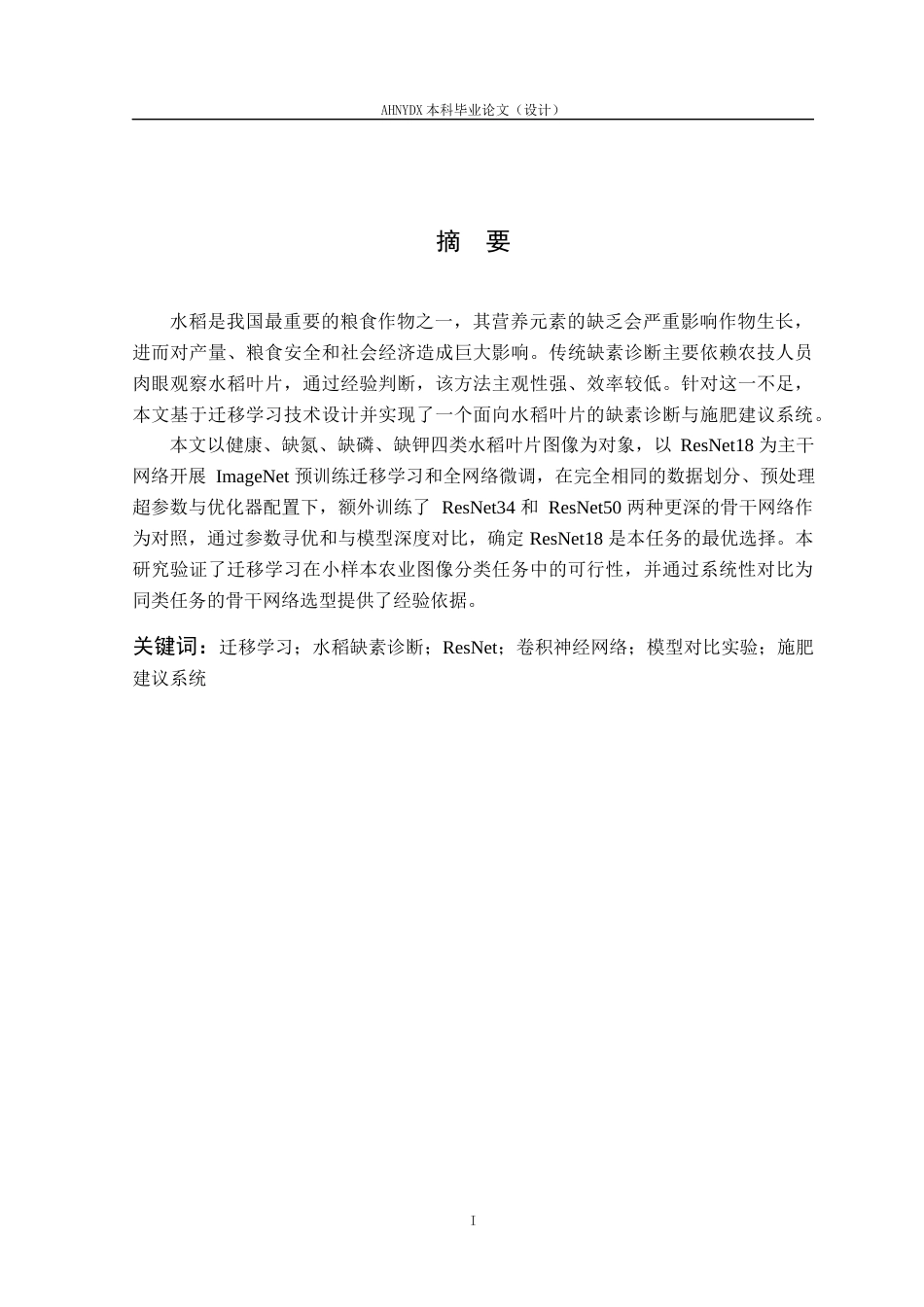 AHNYDX本科毕业论文（设计）

摘 要

水稻是我国最重要的粮食作物之一，其营养元素的缺乏会严重影响作物生长，进而对产量、粮食安全和社会经济造成巨大影响。传统缺素诊断主要依赖农技人员肉眼观察水稻叶片，通过经验判断，该方法主观性强、效率较低。针对这一不足，本文基于迁移学习技术设计并实现了一个面向水稻叶片的缺素诊断与施肥建议系统。

本文以健康、缺氮、缺磷、缺钾四类水稻叶片图像为对象，以ResNet18为主干网络开展ImageNet预训练迁移学习和全网络微调，在完全相同的数据划分、预处理超参数与优化器配置下，额外训练了ResNet34和ResNet50两种更深的骨干网络作为对照，通过参数寻优和与模型深度对比，确定ResNet18是本任务的最优选择。本研究验证了迁移学习在小样本农业图像分类任务中的可行性，并通过系统性对比为同类任务的骨干网络选型提供了经验依据。

关键词：迁移学习；水稻缺素诊断；ResNet；卷积神经网络；模型对比实验；施肥建议系统

I